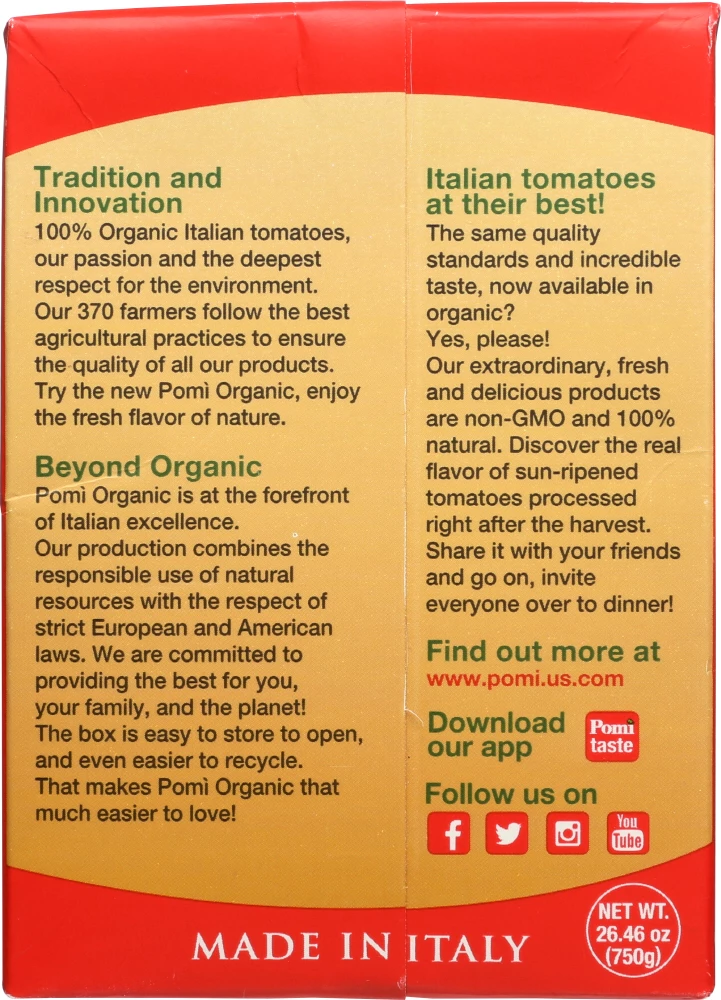 Tradition and Innovation
100% Organic Italian tomatoes, our passion and the deepest respect for the environment. Our 370 farmers follow the best agricultural practices to ensure the quality of all our products. Try the new Pomì Organic, enjoy the fresh flavor of nature.

Beyond Organic
Pomì Organic is at the forefront of Italian excellence. Our production combines the responsible use of natural resources with the respect of strict European and American laws. We are committed to providing the best for you, your family, and the planet! The box is easy to store to open, and even easier to recycle. That makes Pomì Organic that much easier to love!

Italian tomatoes at their best!
The same quality standards and incredible taste, now available in organic?
Yes, please!
Our extraordinary, fresh and delicious products are non-GMO and 100% natural. Discover the real flavor of sun-ripened tomatoes processed right after the harvest. Share it with your friends and go on, invite everyone over to dinner!

Find out more at
www.pomi.us.com

Download our app
Pomì taste

Follow us on
f
You Tube

MADE IN ITALY

NET WT. 26.46 oz (750g)